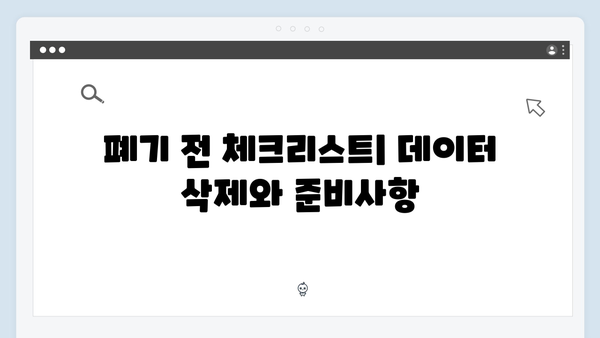 폐기 전 체크리스트| 데이터 삭제와 준비사항